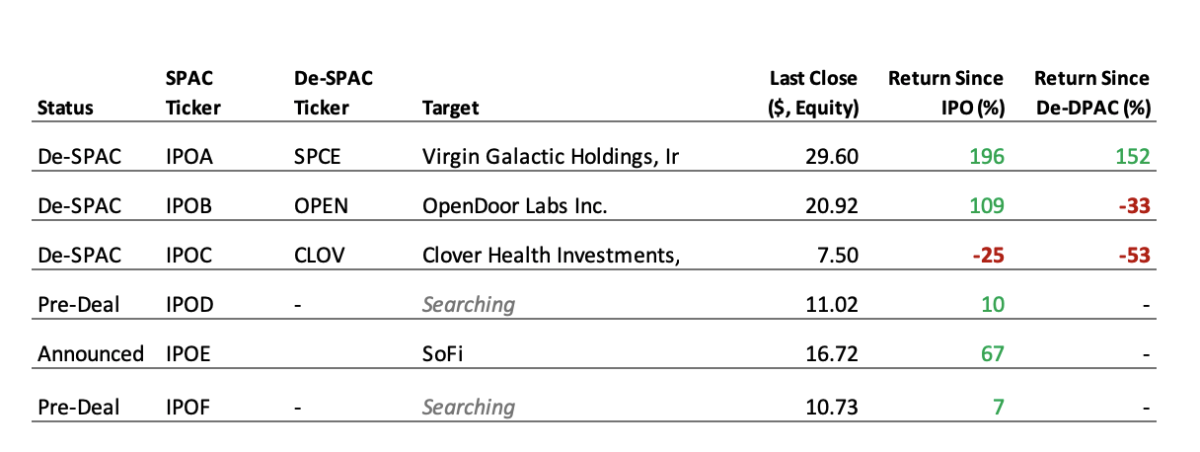 | Status | SPAC Ticker | De-SPAC Ticker | Target | Last Close ($, Equity) | Return Since IPO (%) | Return Since De-DPAC (%) |
|---|---|---|---|---|---|---|
| De-SPAC | IPOA | SPCE | Virgin Galactic Holdings, Ir | 29.60 | 196 | 152 |
| De-SPAC | IPOB | OPEN | OpenDoor Labs Inc. | 20.92 | 109 | -33 |
| De-SPAC | IPOC | CLOV | Clover Health Investments, | 7.50 | -25 | -53 |
| Pre-Deal | IPOD | - | Searching | 11.02 | 10 | - |
| Announced | IPOE | | SoFi | 16.72 | 67 | - |
| Pre-Deal | IPOF | - | Searching | 10.73 | 7 | - |